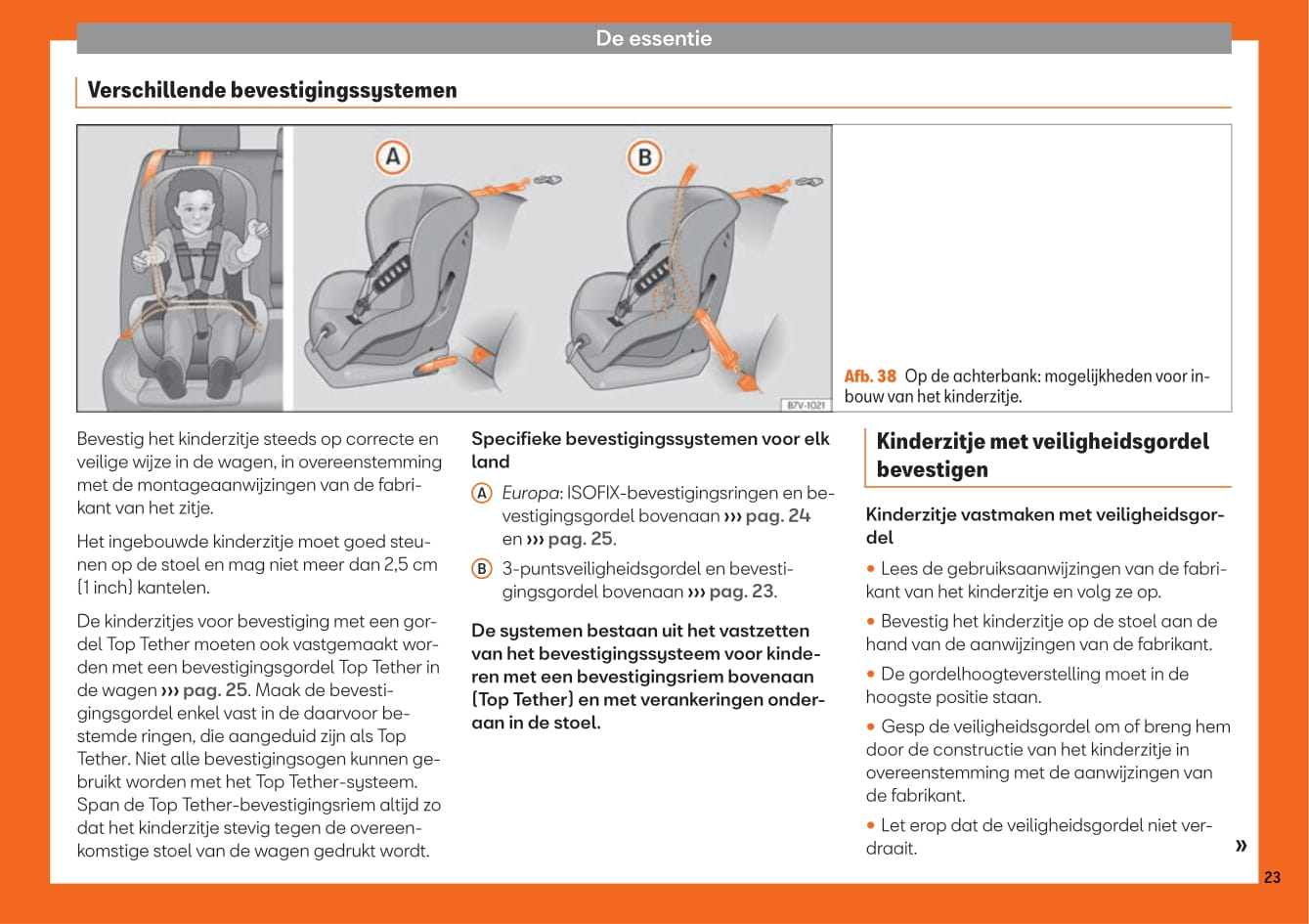 De essentie

Verschillende bevestigingssystemen

A

B

B7V-1021

Afb. 38 Op de achterbank: mogelijkheden voor inbouw van het kinderzitje.

Bevestig het kinderzitje steeds op correcte en veilige wijze in de wagen, in overeenstemming met de montageaanwijzingen van de fabrikant van het zitje.

Het ingebouwde kinderzitje moet goed steunen op de stoel en mag niet meer dan 2,5 cm (1 inch) kantelen.

De kinderzitjes voor bevestiging met een gordel Top Tether moeten ook vastgemaakt worden met een bevestigingsgordel Top Tether in de wagen ››› pag. 25. Maak de bevestigingsgordel enkel vast in de daarvoor bestemde ringen, die aangeduid zijn als Top Tether. Niet alle bevestigingsogen kunnen gebruikt worden met het Top Tether-systeem. Span de Top Tether-bevestigingsriem altijd zo dat het kinderzitje stevig tegen de overeenkomstige stoel van de wagen gedrukt wordt.

Specifieke bevestigingssystemen voor elk land

A Europa: ISOFIX-bevestigingsringen en bevestigingsgordel bovenaan ››› pag. 24 en ››› pag. 25.

B 3-puntsveiligheidsgordel en bevestigingsgordel bovenaan ››› pag. 23.

De systemen bestaan uit het vastzetten van het bevestigingssysteem voor kinderen met een bevestigingsriem bovenaan (Top Tether) en met verankeringen onderaan in de stoel.

Kinderzitje met veiligheidsgordel bevestigen

Kinderzitje vastmaken met veiligheidsgordel

• Lees de gebruiksaanwijzingen van de fabrikant van het kinderzitje en volg ze op.

• Bevestig het kinderzitje op de stoel aan de hand van de aanwijzingen van de fabrikant.

• De gordelhoogteverstelling moet in de hoogste positie staan.

• Gesp de veiligheidsgordel om of breng hem door de constructie van het kinderzitje in overeenstemming met de aanwijzingen van de fabrikant.

• Let erop dat de veiligheidsgordel niet verdraait.

»

23